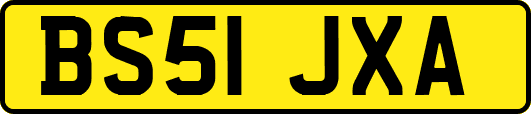 BS51 JXA